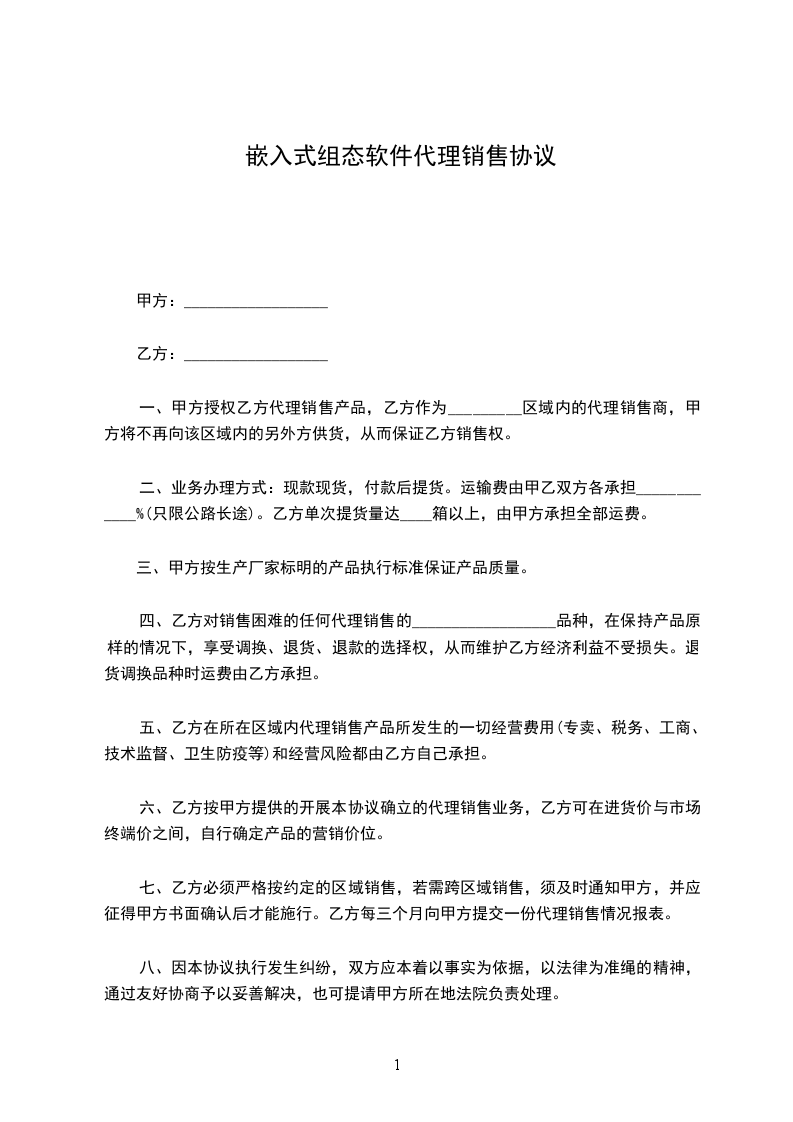 嵌入式组态软件代理销售协议

甲方：__________________

乙方：__________________

一、甲方授权乙方代理销售产品，乙方作为_________区域内的代理销售商，甲方将不再向该区域内的另外方供货，从而保证乙方销售权。

二、业务办理方式：现款现货，付款后提货。运输费由甲乙双方各承担____________%(只限公路长途)。乙方单次提货量达____箱以上，由甲方承担全部运费。

三、甲方按生产厂家标明的产品执行标准保证产品质量。

四、乙方对销售困难的任何代理销售的__________________品种，在保持产品原样的情况下，享受调换、退货、退款的选择权，从而维护乙方经济利益不受损失。退货调换品种时运费由乙方承担。

五、乙方在所在区域内代理销售产品所发生的一切经营费用(专卖、税务、工商、技术监督、卫生防疫等)和经营风险都由乙方自己承担。

六、乙方按甲方提供的开展本协议确立的代理销售业务，乙方可在进货价与市场终端价之间，自行确定产品的营销价位。

七、乙方必须严格按约定的区域销售，若需跨区域销售，须及时通知甲方，并应征得甲方书面确认后才能施行。乙方每三个月向甲方提交一份代理销售情况报表。

八、因本协议执行发生纠纷，双方应本着以事实为依据，以法律为准绳的精神，通过友好协商予以妥善解决，也可提请甲方所在地法院负责处理。

1